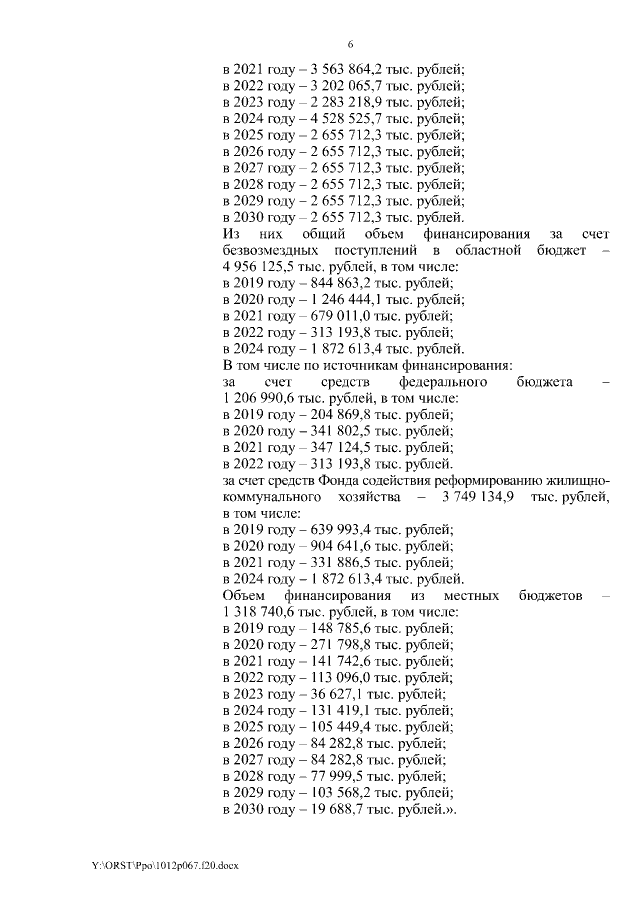 6

в 2021 году – 3 563 864,2 тыс. рублей;
в 2022 году – 3 202 065,7 тыс. рублей;
в 2023 году – 2 283 218,9 тыс. рублей;
в 2024 году – 4 528 525,7 тыс. рублей;
в 2025 году – 2 655 712,3 тыс. рублей;
в 2026 году – 2 655 712,3 тыс. рублей;
в 2027 году – 2 655 712,3 тыс. рублей;
в 2028 году – 2 655 712,3 тыс. рублей;
в 2029 году – 2 655 712,3 тыс. рублей;
в 2030 году – 2 655 712,3 тыс. рублей.
Из них общий объем финансирования за счет безвозмездных поступлений в областной бюджет – 4 956 125,5 тыс. рублей, в том числе:
в 2019 году – 844 863,2 тыс. рублей;
в 2020 году – 1 246 444,1 тыс. рублей;
в 2021 году – 679 011,0 тыс. рублей;
в 2022 году – 313 193,8 тыс. рублей;
в 2024 году – 1 872 613,4 тыс. рублей.
В том числе по источникам финансирования:
за счет средств федерального бюджета – 1 206 990,6 тыс. рублей, в том числе:
в 2019 году – 204 869,8 тыс. рублей;
в 2020 году – 341 802,5 тыс. рублей;
в 2021 году – 347 124,5 тыс. рублей;
в 2022 году – 313 193,8 тыс. рублей.
за счет средств Фонда содействия реформированию жилищно-коммунального хозяйства – 3 749 134,9 тыс. рублей, в том числе:
в 2019 году – 639 993,4 тыс. рублей;
в 2020 году – 904 641,6 тыс. рублей;
в 2021 году – 331 886,5 тыс. рублей;
в 2024 году – 1 872 613,4 тыс. рублей.
Объем финансирования из местных бюджетов – 1 318 740,6 тыс. рублей, в том числе:
в 2019 году – 148 785,6 тыс. рублей;
в 2020 году – 271 798,8 тыс. рублей;
в 2021 году – 141 742,6 тыс. рублей;
в 2022 году – 113 096,0 тыс. рублей;
в 2023 году – 36 627,1 тыс. рублей;
в 2024 году – 131 419,1 тыс. рублей;
в 2025 году – 105 449,4 тыс. рублей;
в 2026 году – 84 282,8 тыс. рублей;
в 2027 году – 84 282,8 тыс. рублей;
в 2028 году – 77 999,5 тыс. рублей;
в 2029 году – 103 568,2 тыс. рублей;
в 2030 году – 19 688,7 тыс. рублей.».

Y:\ORST\Ppo\1012p067.f20.docx